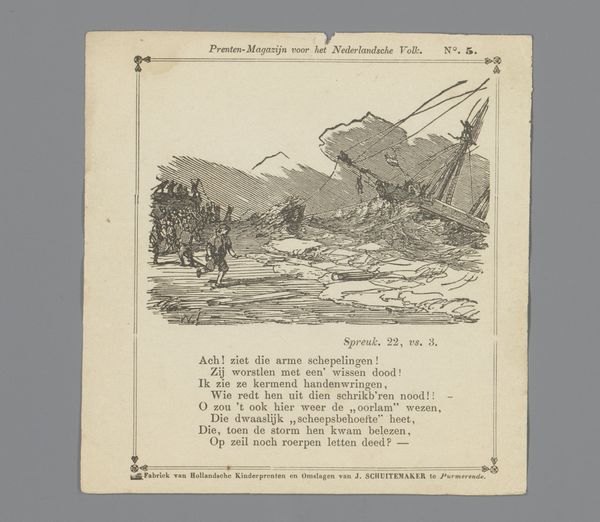 Prenten-Magazijn voor het Nederlandsche Volk. N°. 5.

Spreuk. 22, vs. 3.

Ach! ziet die arme schepelingen!
Zij worstlen met een' wissen dood!
Ik zie ze kermend handenwringen,
Wie redt hen uit dien schrikb'ren nood!! -
O zou 't ook hier weer de „oorlam" wezen,
Die dwaaslijk „scheepsbehoefte" heet,
Die, toen de storm hen kwam belezen,
Op zeil noch roerpen letten deed? —

Fabriek van Hollandsche Kinderprenten en Omslagen van J. SCHUITEMAKER te Purmerende.